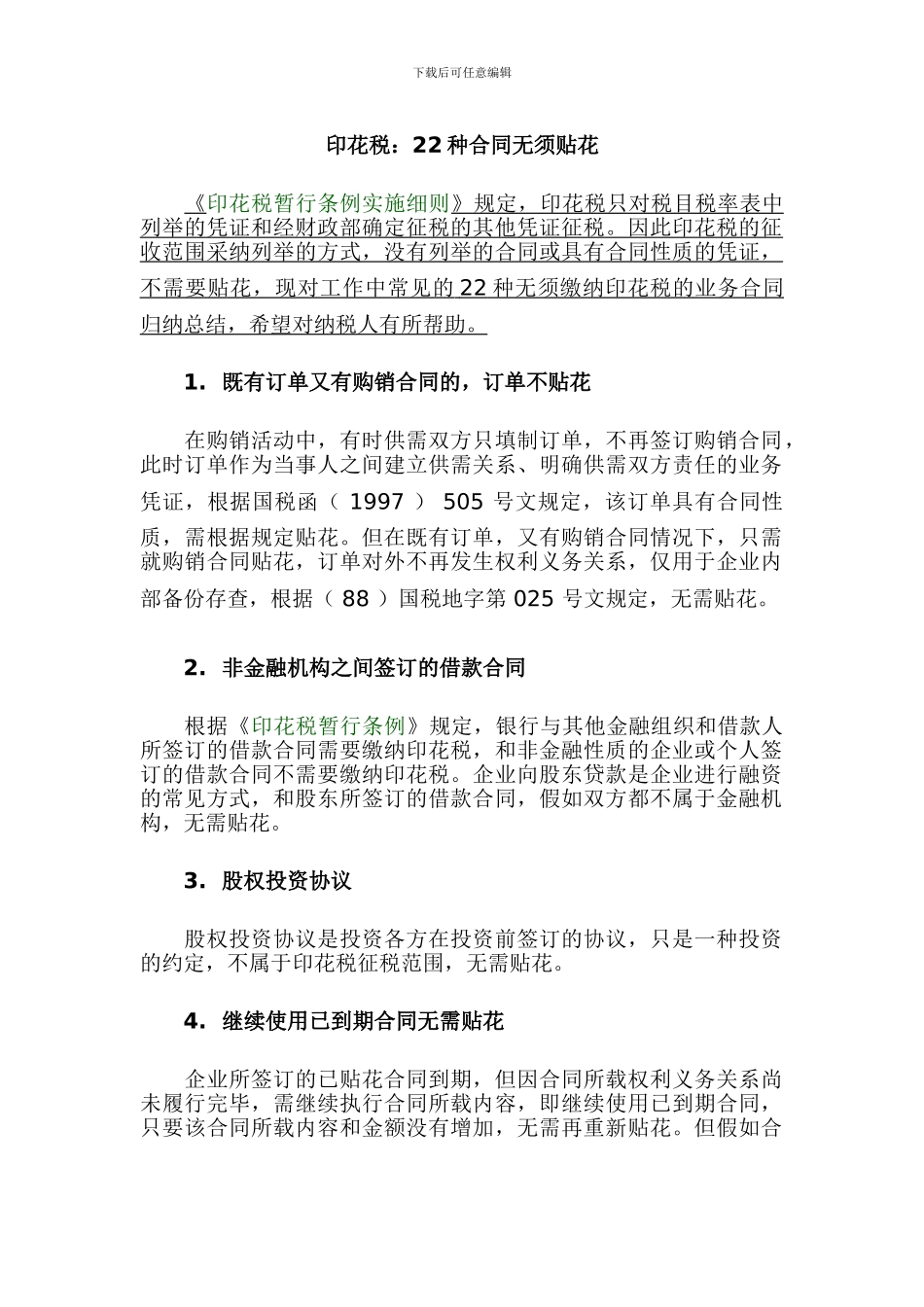 下载后可任意编辑

印花税：22 种合同无须贴花

《印花税暂行条例实施细则》规定，印花税只对税目税率表中列举的凭证和经财政部确定征税的其他凭证征税。因此印花税的征收范围采纳列举的方式，没有列举的合同或具有合同性质的凭证，不需要贴花，现对工作中常见的 22 种无须缴纳印花税的业务合同归纳总结，希望对纳税人有所帮助。

1. 既有订单又有购销合同的，订单不贴花

在购销活动中，有时供需双方只填制订单，不再签订购销合同，此时订单作为当事人之间建立供需关系、明确供需双方责任的业务凭证，根据国税函（ 1997 ） 505 号文规定，该订单具有合同性质，需根据规定贴花。但在既有订单，又有购销合同情况下，只需就购销合同贴花，订单对外不再发生权利义务关系，仅用于企业内部备份存查，根据（ 88 ）国税地字第 025 号文规定，无需贴花。

2. 非金融机构之间签订的借款合同

根据《印花税暂行条例》规定，银行与其他金融组织和借款人所签订的借款合同需要缴纳印花税，和非金融性质的企业或个人签订的借款合同不需要缴纳印花税。企业向股东贷款是企业进行融资的常见方式，和股东所签订的借款合同，假如双方都不属于金融机构，无需贴花。

3. 股权投资协议

股权投资协议是投资各方在投资前签订的协议，只是一种投资的约定，不属于印花税征税范围，无需贴花。

4. 继续使用已到期合同无需贴花

企业所签订的已贴花合同到期，但因合同所载权利义务关系尚未履行完毕，需继续执行合同所载内容，即继续使用已到期合同，只要该合同所载内容和金额没有增加，无需再重新贴花。但假如合